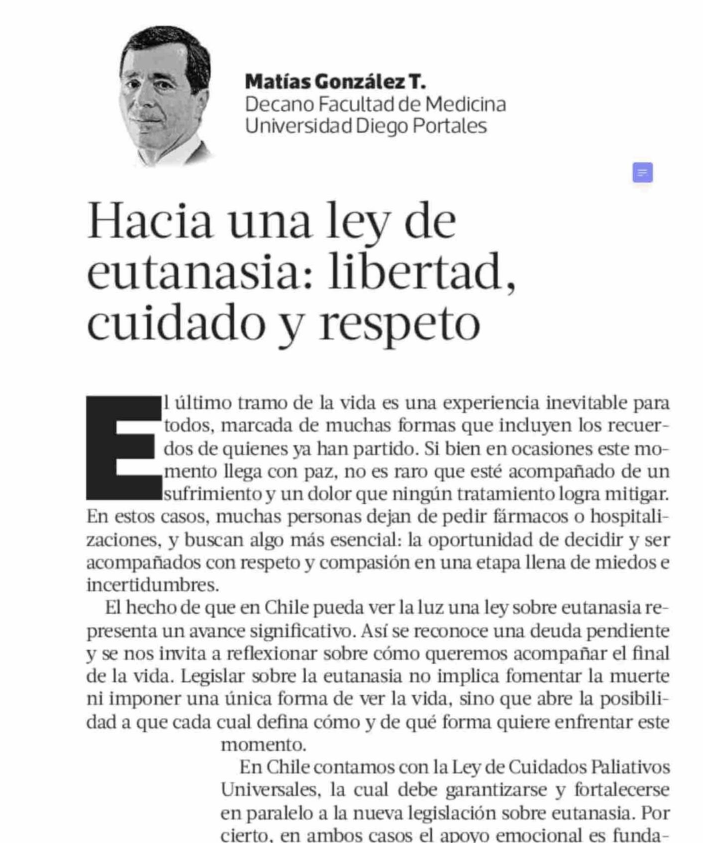 Matías González T.
Decano Facultad de Medicina
Universidad Diego Portales

Hacia una ley de eutanasia: libertad, cuidado y respeto

El último tramo de la vida es una experiencia inevitable para todos, marcada de muchas formas que incluyen los recuerdos de quienes ya han partido. Si bien en ocasiones este momento llega con paz, no es raro que esté acompañado de un sufrimiento y un dolor que ningún tratamiento logra mitigar. En estos casos, muchas personas dejan de pedir fármacos o hospitalizaciones, y buscan algo más esencial: la oportunidad de decidir y ser acompañados con respeto y compasión en una etapa llena de miedos e incertidumbres.

El hecho de que en Chile pueda ver la luz una ley sobre eutanasia representa un avance significativo. Así se reconoce una deuda pendiente y se nos invita a reflexionar sobre cómo queremos acompañar el final de la vida. Legislar sobre la eutanasia no implica fomentar la muerte ni imponer una única forma de ver la vida, sino que abre la posibilidad a que cada cual defina cómo y de qué forma quiere enfrentar este momento.

En Chile contamos con la Ley de Cuidados Paliativos Universales, la cual debe garantizarse y fortalecerse en paralelo a la nueva legislación sobre eutanasia. Por cierto, en ambos casos el apoyo emocional es funda-